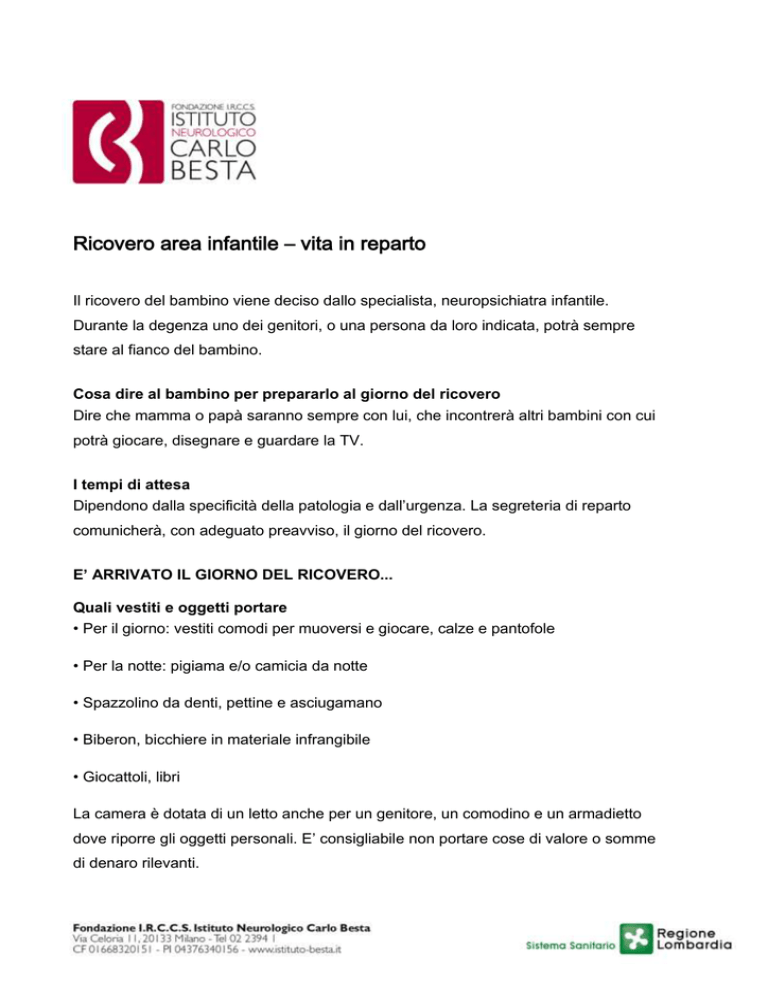 FONDAZIONE I.R.C.C.S.
ISTITUTO
NEUROLOGICO
CARLO
BESTA

Ricovero area infantile – vita in reparto

Il ricovero del bambino viene deciso dallo specialista, neuropsichiatra infantile. Durante la degenza uno dei genitori, o una persona da loro indicata, potrà sempre stare al fianco del bambino.

Cosa dire al bambino per prepararlo al giorno del ricovero
Dire che mamma o papà saranno sempre con lui, che incontrerà altri bambini con cui potrà giocare, disegnare e guardare la TV.

I tempi di attesa
Dipendono dalla specificità della patologia e dall'urgenza. La segreteria di reparto comunicherà, con adeguato preavviso, il giorno del ricovero.

E' ARRIVATO IL GIORNO DEL RICOVERO...

Quali vestiti e oggetti portare
• Per il giorno: vestiti comodi per muoversi e giocare, calze e pantofole

• Per la notte: pigiama e/o camicia da notte

• Spazzolino da denti, pettine e asciugamano

• Biberon, bicchiere in materiale infrangibile

• Giocattoli, libri

La camera è dotata di un letto anche per un genitore, un comodino e un armadietto dove riporre gli oggetti personali. E' consigliabile non portare cose di valore o somme di denaro rilevanti.

Fondazione I.R.C.C.S. Istituto Neurologico Carlo Besta
Via Celoria 11, 20133 Milano - Tel 02 2394 1
CF 01668320151 - PI 04376340156 - www.istituto-besta.it

Sistema Sanitario Regione Lombardia